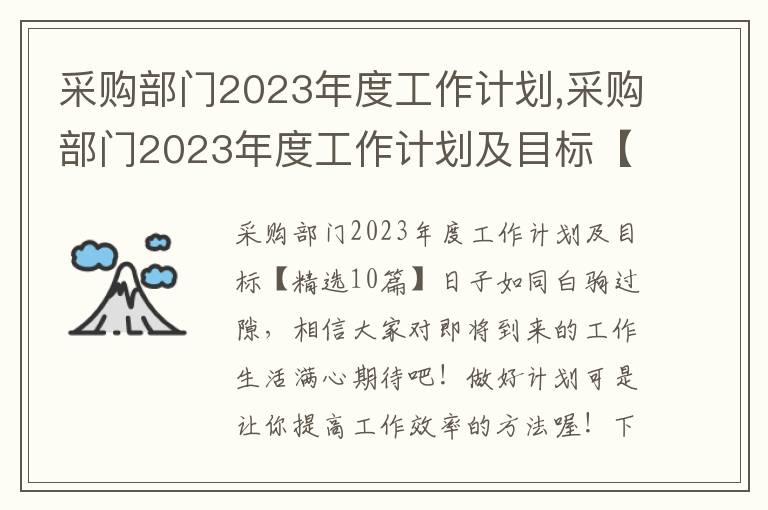 采购部门2023年度工作计划,采购部门2023年度工作计划及目标【

采购部门2023年度工作计划及目标【精选10篇】日子如同白驹过隙，相信大家对即将到来的工作生活满心期待吧！做好计划可是让你提高工作效率的方法喔！下